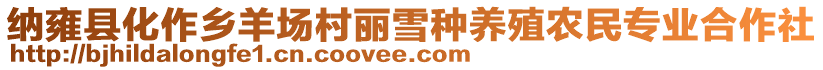 纳雍县化作乡羊场村丽雪种养殖农民专业合作社
http://bjhildalongfe1.cn.coovee.com